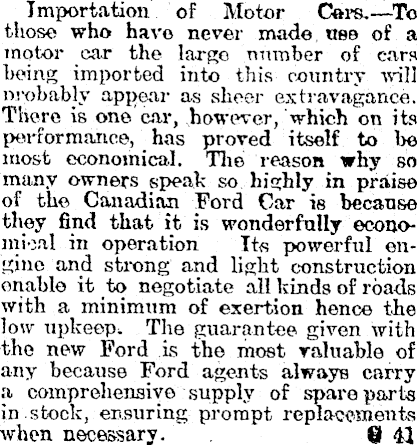 Importation of Motor Cars.—To those who have never made use of a motor car the large number of cars being imported into this country will probably appear as sheer extravagance. There is one car, however, which on its performance, has proved itself to be most economical. The reason why so many owners speak so highly in praise of the Canadian Ford Car is because they find that it is wonderfully economical in operation Its powerful engine and strong and light construction enable it to negotiate all kinds of roads with a minimum of exertion hence the low upkeep. The guarantee given with the new Ford is the most valuable of any because Ford agents always carry a comprehensive supply of spare parts in stock, ensuring prompt replacements when necessary. G 41